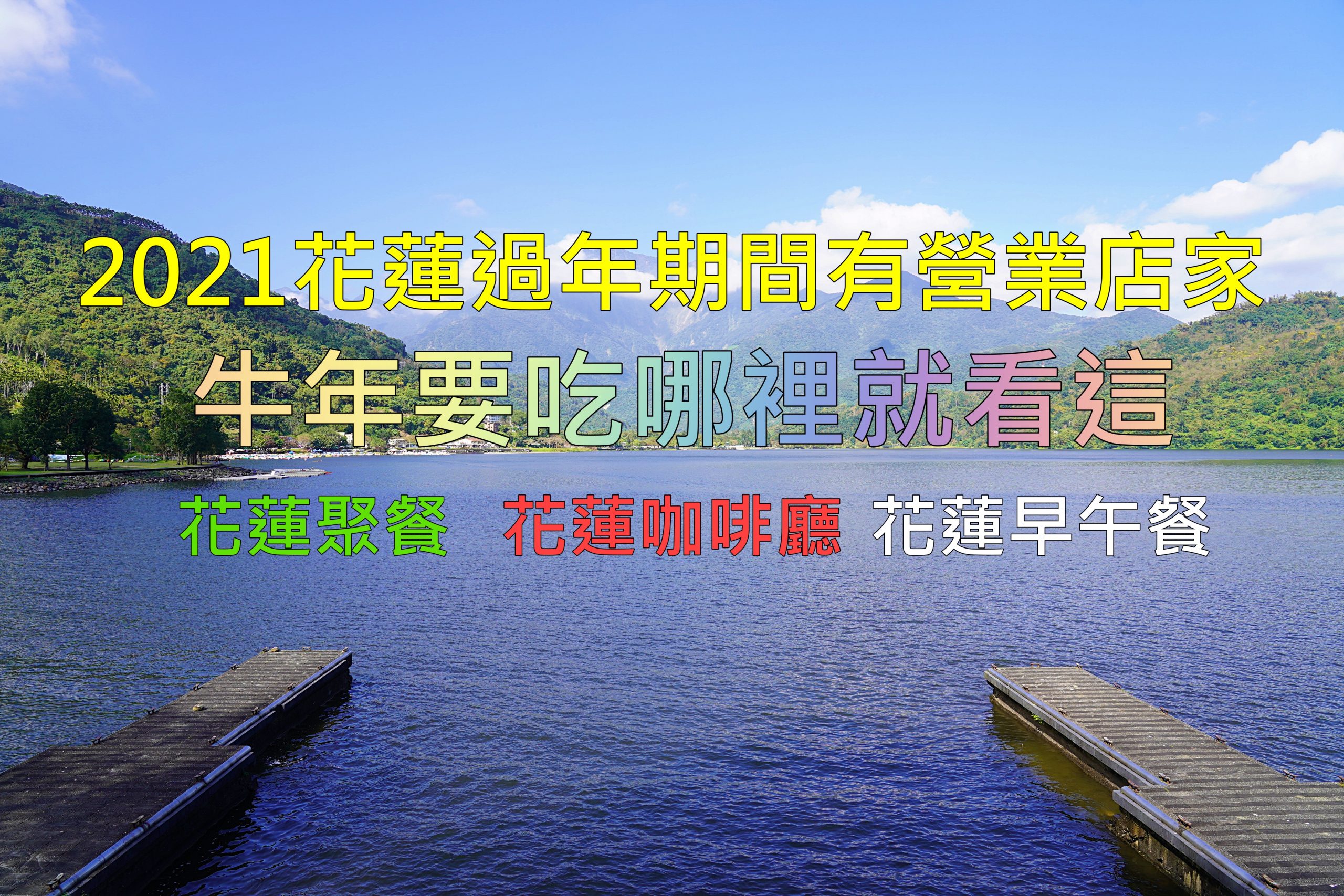 2021花蓮過年期間有營業店家

牛年要吃哪裡就看這

花蓮聚餐 花蓮咖啡廳 花蓮早午餐